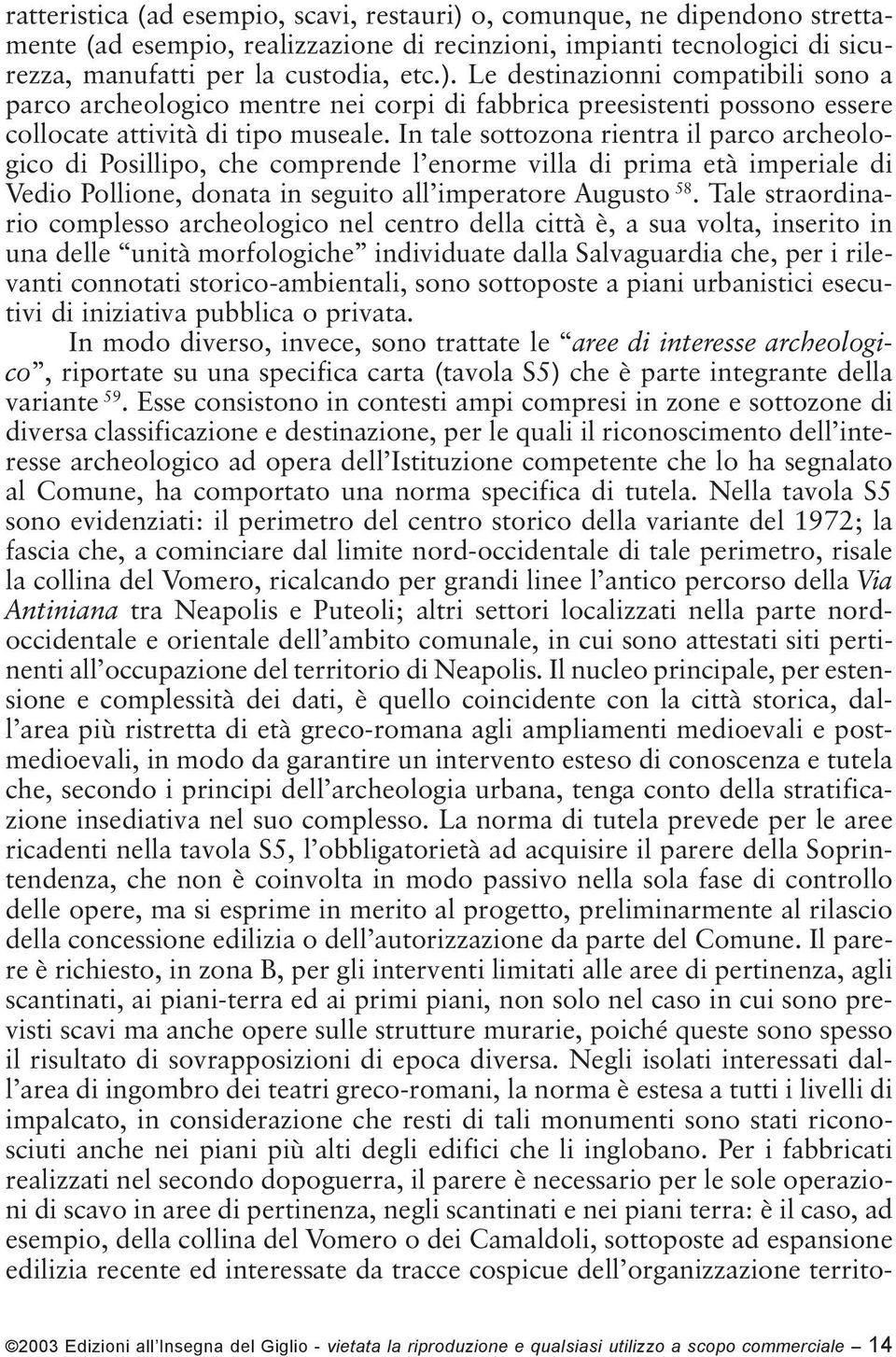 ratteristica (ad esempio, scavi, restauri) o, comunque, ne dipendono strettamente (ad esempio, realizzazione di recinzioni, impianti tecnologici di sicurezza, manufatti per la custodia, etc.). Le destinazionni compatibili sono a parco archeologico mentre nei corpi di fabbrica preesistenti possono essere collocate attività di tipo museale. In tale sottozona rientra il parco archeologico di Posillipo, che comprende l'enorme villa di prima età imperiale di Vedio Pollione, donata in seguito all'imperatore Augusto $^{58}$. Tale straordinario complesso archeologico nel centro della città è, a sua volta, inserito in una delle "unità morfologiche" individuate dalla Salvaguardia che, per i rilevanti connotati storico-ambientali, sono sottoposte a piani urbanistici esecutivi di iniziativa pubblica o privata.

In modo diverso, invece, sono trattate le "aree di interesse archeologico", riportate su una specifica carta (tavola S5) che è parte integrante della variante $^{59}$. Esse consistono in contesti ampi compresi in zone e sottozone di diversa classificazione e destinazione, per le quali il riconoscimento dell'interesse archeologico ad opera dell'Istituzione competente che lo ha segnalato al Comune, ha comportato una norma specifica di tutela. Nella tavola S5 sono evidenziati: il perimetro del centro storico della variante del 1972; la fascia che, a cominciare dal limite nord-occidentale di tale perimetro, risale la collina del Vomero, ricalcando per grandi linee l'antico percorso della Via Antiniana tra Neapolis e Puteoli; altri settori localizzati nella parte nord-occidentale e orientale dell'ambito comunale, in cui sono attestati siti pertinenti all'occupazione del territorio di Neapolis. Il nucleo principale, per estensione e complessità dei dati, è quello coincidente con la città storica, dall'area più ristretta di età greco-romana agli ampliamenti medioevali e post-medioevali, in modo da garantire un intervento esteso di conoscenza e tutela che, secondo i principi dell'archeologia urbana, tenga conto della stratificazione insediativa nel suo complesso. La norma di tutela prevede per le aree ricadenti nella tavola S5, l'obbligatorietà ad acquisire il parere della Soprintendenza, che non è coinvolta in modo passivo nella sola fase di controllo delle opere, ma si esprime in merito al progetto, preliminarmente al rilascio della concessione edilizia o dell'autorizzazione da parte del Comune. Il parere è richiesto, in zona B, per gli interventi limitati alle aree di pertinenza, agli scantinati, ai piani-terra ed ai primi piani, non solo nel caso in cui sono previsti scavi ma anche opere sulle strutture murarie, poiché queste sono spesso il risultato di sovrapposizioni di epoca diversa. Negli isolati interessati dall'area di ingombro dei teatri greco-romani, la norma è estesa a tutti i livelli di impalcato, in considerazione che resti di tali monumenti sono stati riconosciuti anche nei piani più alti degli edifici che li inglobano. Per i fabbricati realizzati nel secondo dopoguerra, il parere è necessario per le sole operazioni di scavo in aree di pertinenza, negli scantinati e nei piani terra: è il caso, ad esempio, della collina del Vomero o dei Camaldoli, sottoposte ad espansione edilizia recente ed interessate da tracce cospicue dell'organizzazione territo-

©2003 Edizioni all'Insegna del Giglio - vietata la riproduzione e qualsiasi utilizzo a scopo commerciale — 14